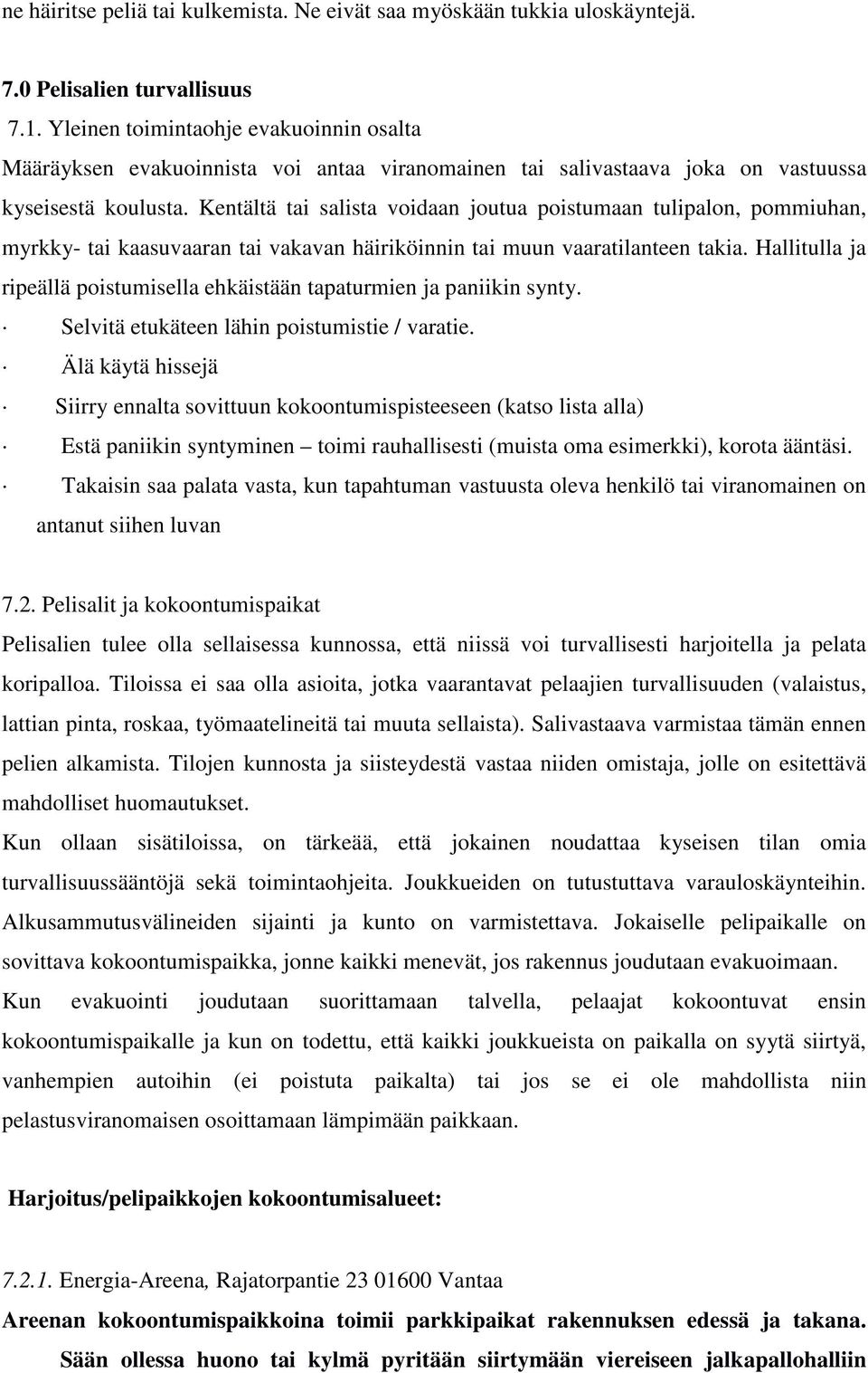 ne häiritse peliä tai kulkemista. Ne eivät saa myöskään tukkia uloskäyntejä.

7.0 Pelisalien turvallisuus

7.1. Yleinen toimintaohje evakuoinnin osalta

Määräyksen evakuoinnista voi antaa viranomainen tai salivastaava joka on vastuussa kyseisestä koulusta. Kentältä tai salista voidaan joutua poistumaan tulipalon, pommiuhan, myrkky- tai kaasuvaaran tai vakavan häiriköinnin tai muun vaaratilanteen takia. Hallitulla ja ripeällä poistumisella ehkäistään tapaturmien ja paniikin synty.

· Selvitä etukäteen lähin poistumistie / varatie.

· Älä käytä hissejä

· Siirry ennalta sovittuun kokoontumispisteeseen (katso lista alla)

· Estä paniikin syntyminen – toimi rauhallisesti (muista oma esimerkki), korota ääntäsi.

· Takaisin saa palata vasta, kun tapahtuman vastuusta oleva henkilö tai viranomainen on antanut siihen luvan

7.2. Pelisalit ja kokoontumispaikat

Pelisalien tulee olla sellaisessa kunnossa, että niissä voi turvallisesti harjoitella ja pelata koripalloa. Tiloissa ei saa olla asioita, jotka vaarantavat pelaajien turvallisuuden (valaistus, lattian pinta, roskaa, työmaatelineitä tai muuta sellaista). Salivastaava varmistaa tämän ennen pelien alkamista. Tilojen kunnosta ja siisteydestä vastaa niiden omistaja, jolle on esitettävä mahdolliset huomautukset.

Kun ollaan sisätiloissa, on tärkeää, että jokainen noudattaa kyseisen tilan omia turvallisuussääntöjä sekä toimintaohjeita. Joukkueiden on tutustuttava varauloskäynteihin. Alkusammutusvälineiden sijainti ja kunto on varmistettava. Jokaiselle pelipaikalle on sovittava kokoontumispaikka, jonne kaikki menevät, jos rakennus joudutaan evakuoimaan.

Kun evakuointi joudutaan suorittamaan talvella, pelaajat kokoontuvat ensin kokoontumispaikalle ja kun on todettu, että kaikki joukkueista on paikalla on syytä siirtyä, vanhempien autoihin (ei poistuta paikalta) tai jos se ei ole mahdollista niin pelastusviranomaisen osoittamaan lämpimään paikkaan.

Harjoitus/pelipaikkojen kokoontumisalueet:

7.2.1. Energia-Areena, Rajatorpantie 23 01600 Vantaa

Areenan kokoontumispaikkoina toimii parkkipaikat rakennuksen edessä ja takana. Sään ollessa huono tai kylmä pyritään siirtymään viereiseen jalkapallohalliin